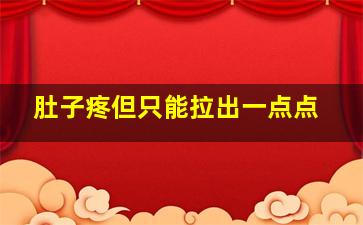 肚子疼但只能拉出一点点